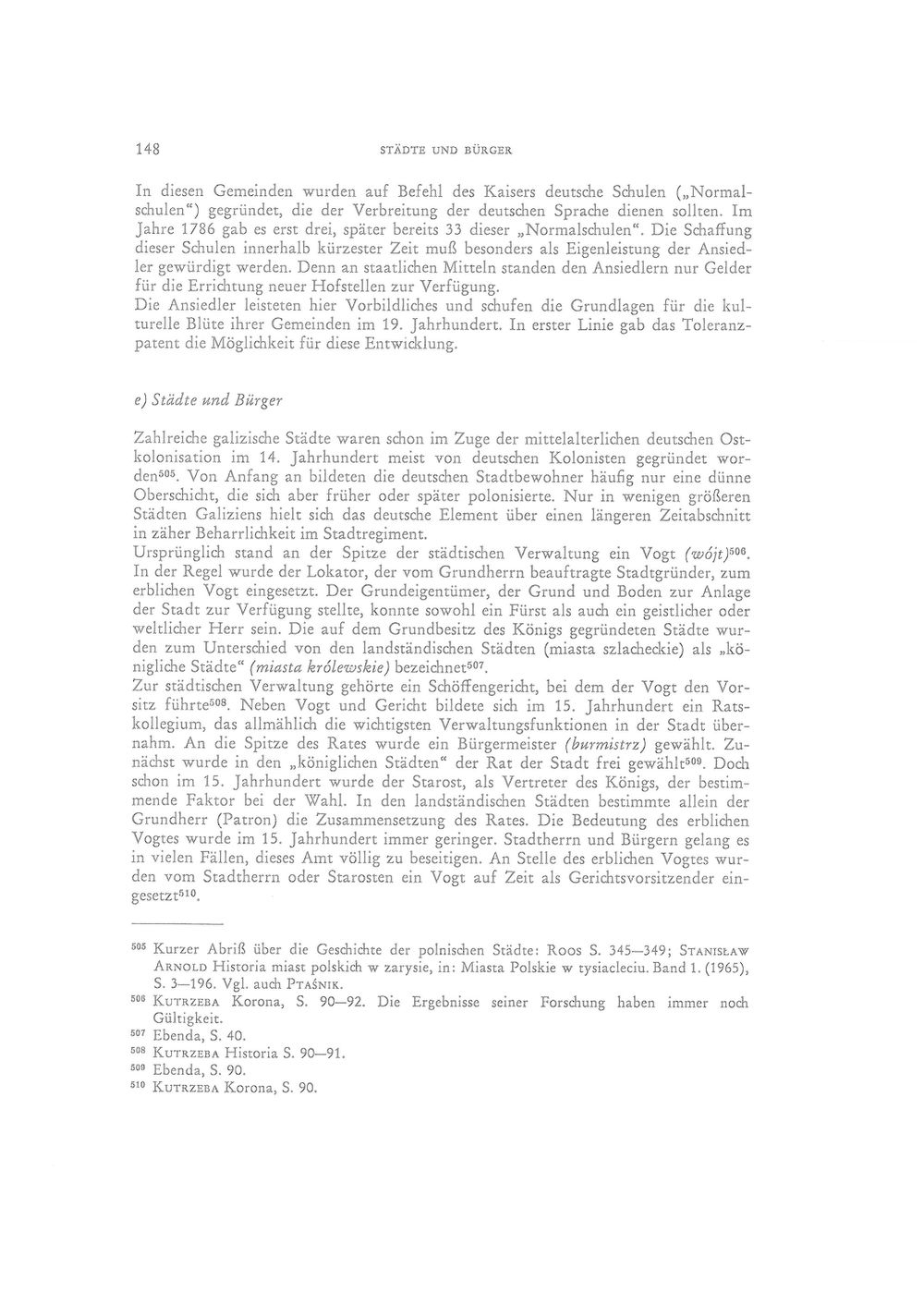 148 STÄDTE UND BÜRGER

In diesen Gemeinden wurden auf Befehl des Kaisers deutsche Schulen („Normalschulen“) gegründet, die der Verbreitung der deutschen Sprache dienen sollten. Im Jahre 1786 gab es erst drei, später bereits 33 dieser „Normalschulen“. Die Schaffung dieser Schulen innerhalb kürzester Zeit muß besonders als Eigenleistung der Ansiedler gewürdigt werden. Denn an staatlichen Mitteln standen den Ansiedlern nur Gelder für die Errichtung neuer Hofstellen zur Verfügung.
Die Ansiedler leisteten hier Vorbildliches und schufen die Grundlagen für die kulturelle Blüte ihrer Gemeinden im 19. Jahrhundert. In erster Linie gab das Toleranzpatent die Möglichkeit für diese Entwicklung.

e) Städte und Bürger

Zahlreiche galizische Städte waren schon im Zuge der mittelalterlichen deutschen Ostkolonisation im 14. Jahrhundert meist von deutschen Kolonisten gegründet worden$^{505}$. Von Anfang an bildeten die deutschen Stadtbewohner häufig nur eine dünne Oberschicht, die sich aber früher oder später polonisierte. Nur in wenigen größeren Städten Galiziens hielt sich das deutsche Element über einen längeren Zeitabschnitt in zäher Beharrlichkeit im Stadtregiment.
Ursprünglich stand an der Spitze der städtischen Verwaltung ein Vogt (wójt)$^{506}$. In der Regel wurde der Lokator, der vom Grundherrn beauftragte Stadtgründer, zum erblichen Vogt eingesetzt. Der Grundeigentümer, der Grund und Boden zur Anlage der Stadt zur Verfügung stellte, konnte sowohl ein Fürst als auch ein geistlicher oder weltlicher Herr sein. Die auf dem Grundbesitz des Königs gegründeten Städte wurden zum Unterschied von den landständischen Städten (miasta szlacheckie) als „königliche Städte“ (miasta królewskie) bezeichnet$^{507}$.
Zur städtischen Verwaltung gehörte ein Schöffengericht, bei dem der Vogt den Vorsitz führte$^{508}$. Neben Vogt und Gericht bildete sich im 15. Jahrhundert ein Ratskollegium, das allmählich die wichtigsten Verwaltungsfunktionen in der Stadt übernahm. An die Spitze des Rates wurde ein Bürgermeister (burmistrz) gewählt. Zunächst wurde in den „königlichen Städten“ der Rat der Stadt frei gewählt$^{509}$. Doch schon im 15. Jahrhundert wurde der Starost, als Vertreter des Königs, der bestimmende Faktor bei der Wahl. In den landständischen Städten bestimmte allein der Grundherr (Patron) die Zusammensetzung des Rates. Die Bedeutung des erblichen Vogtes wurde im 15. Jahrhundert immer geringer. Stadtherrn und Bürgern gelang es in vielen Fällen, dieses Amt völlig zu beseitigen. An Stelle des erblichen Vogtes wurden vom Stadtherrn oder Starosten ein Vogt auf Zeit als Gerichtsvorsitzender eingesetzt$^{510}$.

$^{505}$ Kurzer Abriß über die Geschichte der polnischen Städte: Roos S. 345—349; Stanisław Arnold Historia miast polskich w zarysie, in: Miasta Polskie w tysiacleciu. Band 1. (1965), S. 3—196. Vgl. auch Ptaśnik.
$^{506}$ Kutrzeba Korona, S. 90—92. Die Ergebnisse seiner Forschung haben immer noch Gültigkeit.
$^{507}$ Ebenda, S. 40.
$^{508}$ Kutrzeba Historia S. 90—91.
$^{509}$ Ebenda, S. 90.
$^{510}$ Kutrzeba Korona, S. 90.